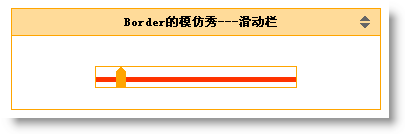 Border的模仿秀---滑动栏